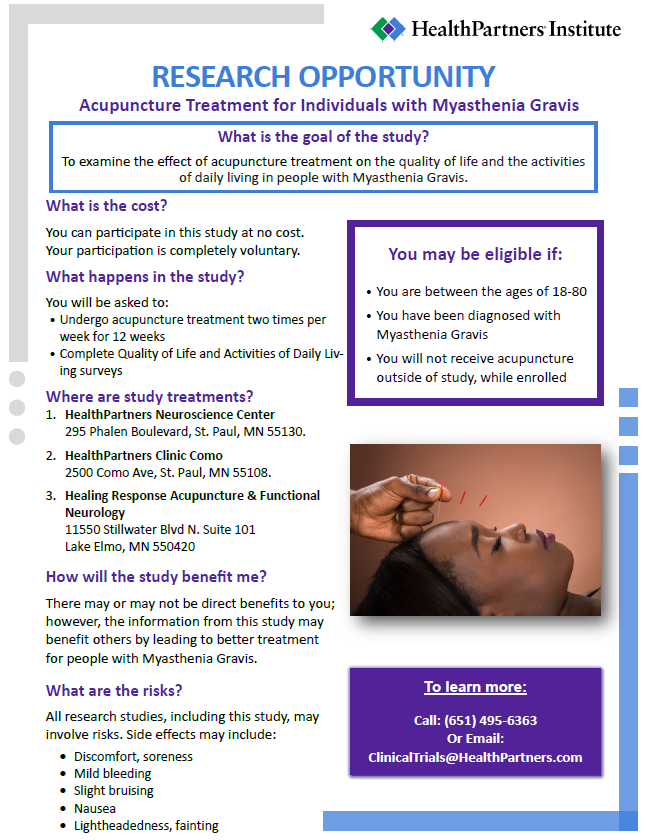 HealthPartners Institute

RESEARCH OPPORTUNITY

Acupuncture Treatment for Individuals with Myasthenia Gravis

What is the goal of the study?

To examine the effect of acupuncture treatment on the quality of life and the activities of daily living in people with Myasthenia Gravis.

What is the cost?

You can participate in this study at no cost. Your participation is completely voluntary.

What happens in the study?

You will be asked to:
• Undergo acupuncture treatment two times per week for 12 weeks
• Complete Quality of Life and Activities of Daily Living surveys

Where are study treatments?

1. HealthPartners Neuroscience Center
295 Phalen Boulevard, St. Paul, MN 55130.

2. HealthPartners Clinic Como
2500 Como Ave, St. Paul, MN 55108.

3. Healing Response Acupuncture & Functional Neurology
11550 Stillwater Blvd N. Suite 101
Lake Elmo, MN 550420

How will the study benefit me?

There may or may not be direct benefits to you; however, the information from this study may benefit others by leading to better treatment for people with Myasthenia Gravis.

What are the risks?

All research studies, including this study, may involve risks. Side effects may include:
• Discomfort, soreness
• Mild bleeding
• Slight bruising
• Nausea
• Lightheadedness, fainting

You may be eligible if:

• You are between the ages of 18-80
• You have been diagnosed with Myasthenia Gravis
• You will not receive acupuncture outside of study, while enrolled

To learn more:

Call: (651) 495-6363
Or Email:
ClinicalTrials@HealthPartners.com